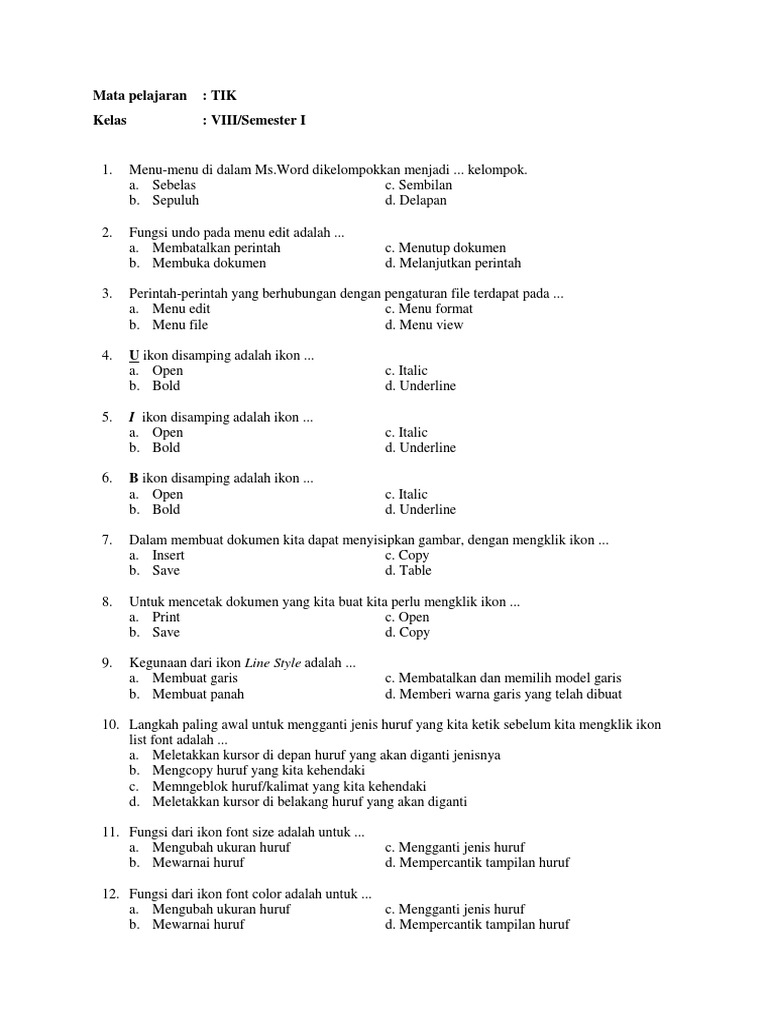 Mata pelajaran : TIK
Kelas : VIII/Semester I

1. Menu-menu di dalam Ms.Word dikelompokkan menjadi ... kelompok.
a. Sebelas
b. Sepuluh
c. Sembilan
d. Delapan

2. Fungsi undo pada menu edit adalah ...
a. Membatalkan perintah
b. Membuka dokumen
c. Menutup dokumen
d. Melanjutkan perintah

3. Perintah-perintah yang berhubungan dengan pengaturan file terdapat pada ...
a. Menu edit
b. Menu file
c. Menu format
d. Menu view

4. U ikon disamping adalah ikon ...
a. Open
b. Bold
c. Italic
d. Underline

5. I ikon disamping adalah ikon ...
a. Open
b. Bold
c. Italic
d. Underline

6. B ikon disamping adalah ikon ...
a. Open
b. Bold
c. Italic
d. Underline

7. Dalam membuat dokumen kita dapat menyisipkan gambar, dengan mengklik ikon ...
a. Insert
b. Save
c. Copy
d. Table

8. Untuk mencetak dokumen yang kita buat kita perlu mengklik ikon ...
a. Print
b. Save
c. Open
d. Copy

9. Kegunaan dari ikon Line Style adalah ...
a. Membuat garis
b. Membuat panah
c. Membatalkan dan memilih model garis
d. Memberi warna garis yang telah dibuat

10. Langkah paling awal untuk mengganti jenis huruf yang kita ketik sebelum kita mengklik ikon list font adalah ...
a. Meletakkan kursor di depan huruf yang akan diganti jenisnya
b. Mengcopy huruf yang kita kehendaki
c. Memngeblok huruf/kalimat yang kita kehendaki
d. Meletakkan kursor di belakang huruf yang akan diganti

11. Fungsi dari ikon font size adalah untuk ...
a. Mengubah ukuran huruf
b. Mewarnai huruf
c. Mengganti jenis huruf
d. Mempercantik tampilan huruf

12. Fungsi dari ikon font color adalah untuk ...
a. Mengubah ukuran huruf
b. Mewarnai huruf
c. Mengganti jenis huruf
d. Mempercantik tampilan huruf